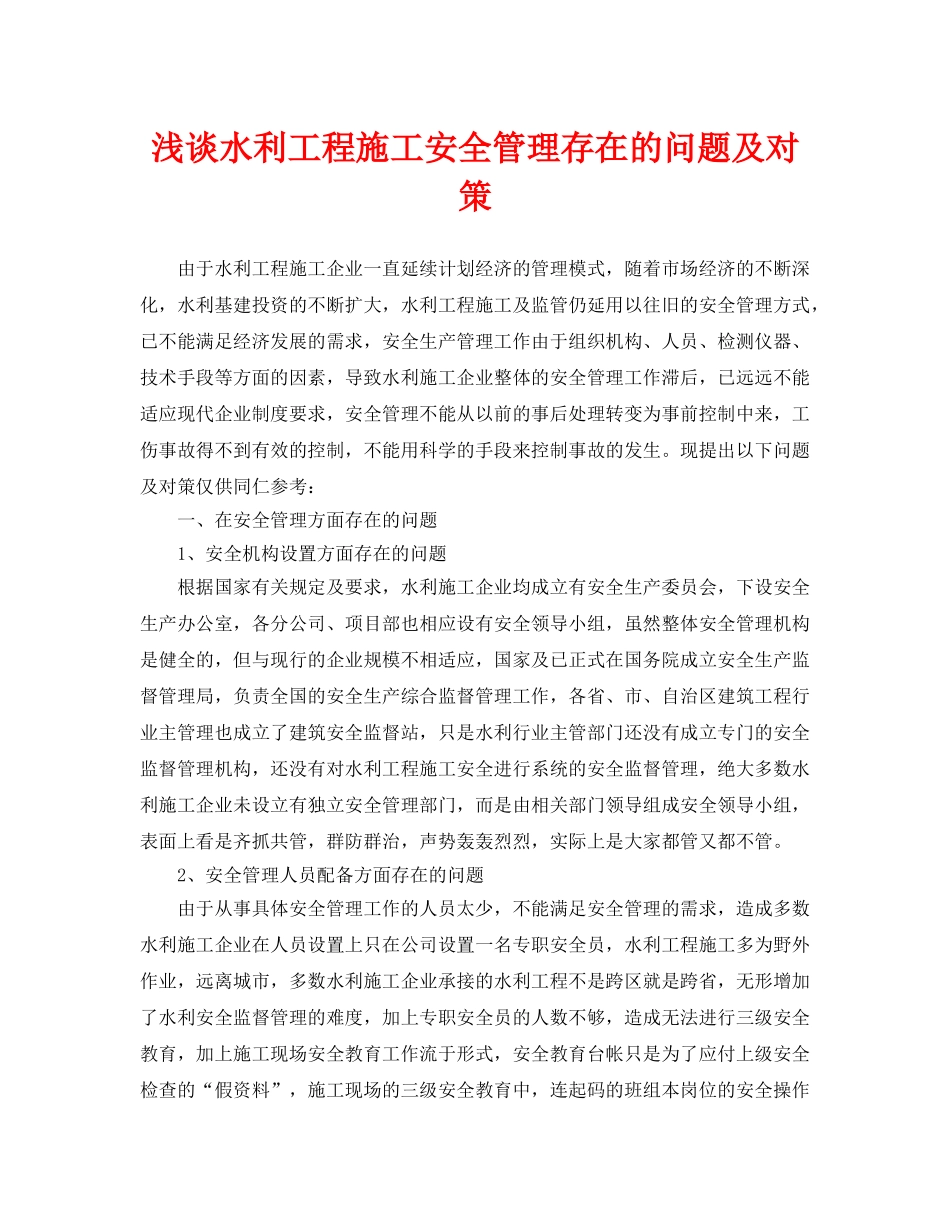 浅谈水利工程施工安全管理存在的问题及对策

由于水利工程施工企业一直延续计划经济的管理模式，随着市场经济的不断深化，水利基建投资的不断扩大，水利工程施工及监管仍延用以往旧的安全管理方式，已不能满足经济发展的需求，安全生产管理工作由于组织机构、人员、检测仪器、技术手段等方面的因素，导致水利施工企业整体的安全管理工作滞后，已远远不能适应现代企业制度要求，安全管理不能从以前的事后处理转变为事前控制中来，工伤事故得不到有效的控制，不能用科学的手段来控制事故的发生。现提出以下问题及对策仅供同仁参考：

一、在安全管理方面存在的问题

1、安全机构设置方面存在的问题

根据国家有关规定及要求，水利施工企业均成立有安全生产委员会，下设安全生产办公室，各分公司、项目部也相应设有安全领导小组，虽然整体安全管理机构是健全的，但与现行的企业规模不相适应，国家及已正式在国务院成立安全生产监督管理局，负责全国的安全生产综合监督管理工作，各省、市、自治区建筑工程行业主管理也成立了建筑安全监督站，只是水利行业主管部门还没有成立专门的安全监督管理机构，还没有对水利工程施工安全进行系统的安全监督管理，绝大多数水利施工企业未设立有独立安全管理部门，而是由相关部门领导组成安全领导小组，表面上看是齐抓共管，群防群治，声势轰轰烈烈，实际上是大家都管又都不管。

2、安全管理人员配备方面存在的问题

由于从事具体安全管理工作的人员太少，不能满足安全管理的需求，造成多数水利施工企业在人员设置上只在公司设置一名专职安全员，水利工程施工多为野外作业，远离城市，多数水利施工企业承接的水利工程不是跨区就是跨省，无形增加了水利安全监督管理的难度，加上专职安全员的人数不够，造成无法进行三级安全教育，加上施工现场安全教育工作流于形式，安全教育台帐只是为了应付上级安全检查的“假资料”，施工现场的三级安全教育中，连起码的班组本岗位的安全操作